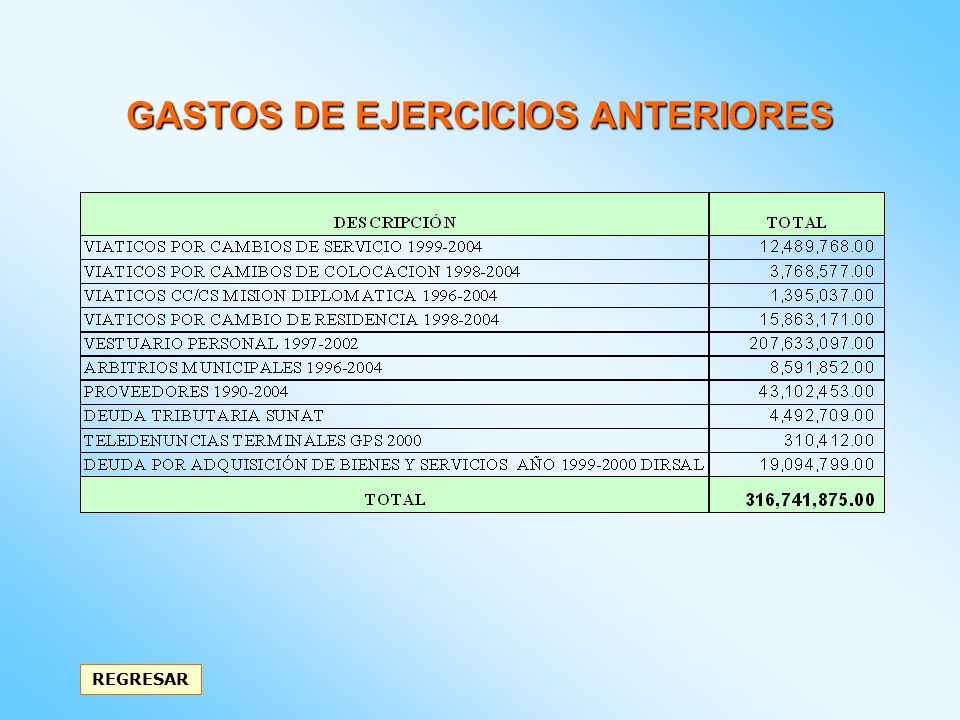 GASTOS DE EJERCICIOS ANTERIORES

| DESCRIPCIÓN | TOTAL |
|---|---|
| VIATICOS POR CAMBIOS DE SERVICIO 1999-2004 | 12,489,768.00 |
| VIATICOS POR CAMIBOS DE COLOCACION 1998-2004 | 3,768,577.00 |
| VIATICOS CC/CS MISION DIPLOMATICA 1996-2004 | 1,395,037.00 |
| VIATICOS POR CAMBIO DE RESIDENCIA 1998-2004 | 15,863,171.00 |
| VESTUARIO PERSONAL 1997-2002 | 207,633,097.00 |
| ARBITRIOS MUNICIPALES 1996-2004 | 8,591,852.00 |
| PROVEEDORES 1990-2004 | 43,102,453.00 |
| DEUDA TRIBUTARIA SUNAT | 4,492,709.00 |
| TELEDENUNCIAS TERMINALES GPS 2000 | 310,412.00 |
| DEUDA POR ADQUISICIÓN DE BIENES Y SERVICIOS AÑO 1999-2000 DIRSAL | 19,094,799.00 |
| TOTAL | 316,741,875.00 |

REGRESAR